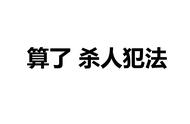 算了 杀人犯法